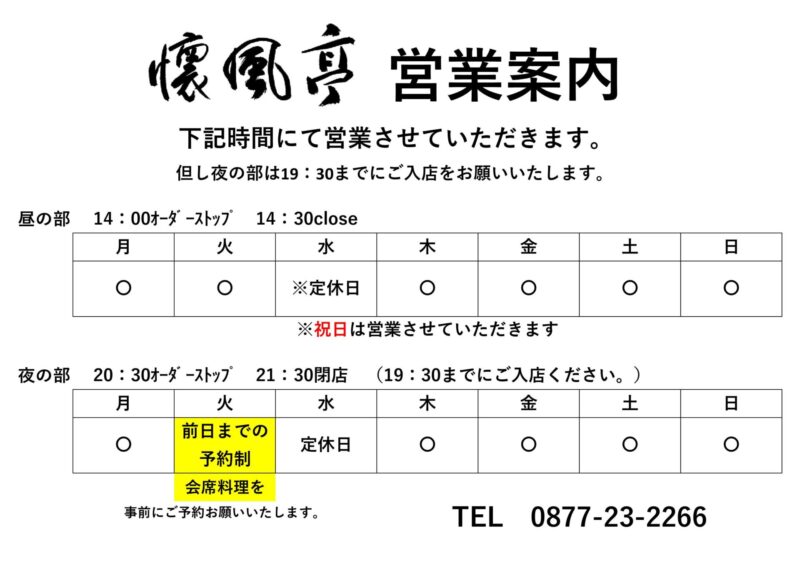 懐風亭 営業案内

下記時間にて営業させていただきます。

但し夜の部は19：30までにご入店をお願いいたします。

昼の部　14：00ｵｰﾀﾞｰｽﾄｯﾌﾟ　14：30close

| 月 | 火 | 水 | 木 | 金 | 土 | 日 |
|---|---|---|---|---|---|---|
| ○ | ○ | ※定休日 | ○ | ○ | ○ | ○ |

※祝日は営業させていただきます

夜の部　20：30ｵｰﾀﾞｰｽﾄｯﾌﾟ　21：30閉店　（19：30までにご入店ください。）

| 月 | 火 | 水 | 木 | 金 | 土 | 日 |
|---|---|---|---|---|---|---|
| ○ | 前日までの予約制 | 定休日 | ○ | ○ | ○ | ○ |

会席料理を
事前にご予約お願いいたします。

TEL　0877-23-2266